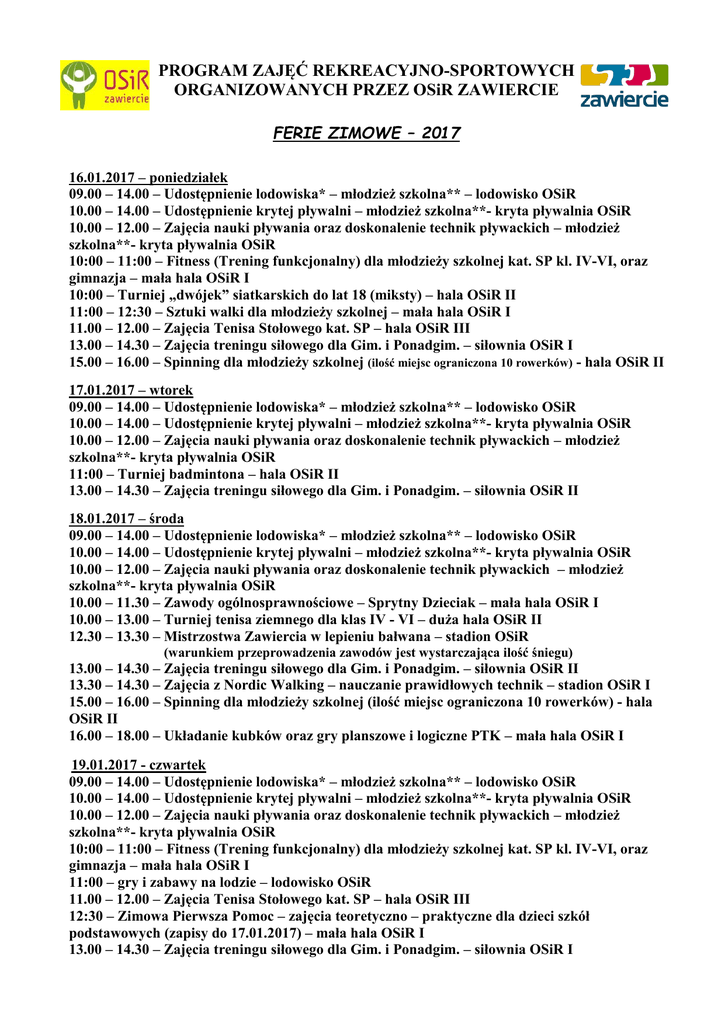 OSiR zawiercie

PROGRAM ZAJĘĆ REKREACYJNO-SPORTOWYCH ORGANIZOWANYCH PRZEZ OSiR ZAWIERCIE

zawiercie

FERIE ZIMOWE – 2017

16.01.2017 – poniedziałek
09.00 – 14.00 – Udostępnienie lodowiska* – młodzież szkolna** – lodowisko OSiR
10.00 – 14.00 – Udostępnienie krytej pływalni – młodzież szkolna**- kryta pływalnia OSiR
10.00 – 12.00 – Zajęcia nauki pływania oraz doskonalenie technik pływackich – młodzież szkolna**- kryta pływalnia OSiR
10:00 – 11:00 – Fitness (Trening funkcjonalny) dla młodzieży szkolnej kat. SP kl. IV-VI, oraz gimnazja – mała hala OSiR I
10:00 – Turniej „dwójek" siatkarskich do lat 18 (miksty) – hala OSiR II
11:00 – 12:30 – Sztuki walki dla młodzieży szkolnej – mała hala OSiR I
11.00 – 12.00 – Zajęcia Tenisa Stołowego kat. SP – hala OSiR III
13.00 – 14.30 – Zajęcia treningu siłowego dla Gim. i Ponadgim. – siłownia OSiR I
15.00 – 16.00 – Spinning dla młodzieży szkolnej (ilość miejsc ograniczona 10 rowerków) - hala OSiR II

17.01.2017 – wtorek
09.00 – 14.00 – Udostępnienie lodowiska* – młodzież szkolna** – lodowisko OSiR
10.00 – 14.00 – Udostępnienie krytej pływalni – młodzież szkolna**- kryta pływalnia OSiR
10.00 – 12.00 – Zajęcia nauki pływania oraz doskonalenie technik pływackich – młodzież szkolna**- kryta pływalnia OSiR
11:00 – Turniej badmintona – hala OSiR II
13.00 – 14.30 – Zajęcia treningu siłowego dla Gim. i Ponadgim. – siłownia OSiR II

18.01.2017 – środa
09.00 – 14.00 – Udostępnienie lodowiska* – młodzież szkolna** – lodowisko OSiR
10.00 – 14.00 – Udostępnienie krytej pływalni – młodzież szkolna**- kryta pływalnia OSiR
10.00 – 12.00 – Zajęcia nauki pływania oraz doskonalenie technik pływackich – młodzież szkolna**- kryta pływalnia OSiR
10.00 – 11.30 – Zawody ogólnosprawnościowe – Sprytny Dzieciak – mała hala OSiR I
10.00 – 13.00 – Turniej tenisa ziemnego dla klas IV - VI – duża hala OSiR II
12.30 – 13.30 – Mistrzostwa Zawiercia w lepieniu bałwana – stadion OSiR
(warunkiem przeprowadzenia zawodów jest wystarczająca ilość śniegu)
13.00 – 14.30 – Zajęcia treningu siłowego dla Gim. i Ponadgim. – siłownia OSiR II
13.30 – 14.30 – Zajęcia z Nordic Walking – nauczanie prawidłowych technik – stadion OSiR I
15.00 – 16.00 – Spinning dla młodzieży szkolnej (ilość miejsc ograniczona 10 rowerków) - hala OSiR II
16.00 – 18.00 – Układanie kubków oraz gry planszowe i logiczne PTK – mała hala OSiR I

19.01.2017 - czwartek
09.00 – 14.00 – Udostępnienie lodowiska* – młodzież szkolna** – lodowisko OSiR
10.00 – 14.00 – Udostępnienie krytej pływalni – młodzież szkolna**- kryta pływalnia OSiR
10.00 – 12.00 – Zajęcia nauki pływania oraz doskonalenie technik pływackich – młodzież szkolna**- kryta pływalnia OSiR
10:00 – 11:00 – Fitness (Trening funkcjonalny) dla młodzieży szkolnej kat. SP kl. IV-VI, oraz gimnazja – mała hala OSiR I
11:00 – gry i zabawy na lodzie – lodowisko OSiR
11.00 – 12.00 – Zajęcia Tenisa Stołowego kat. SP – hala OSiR III
12:30 – Zimowa Pierwsza Pomoc – zajęcia teoretyczno – praktyczne dla dzieci szkół podstawowych (zapisy do 17.01.2017) – mała hala OSiR I
13.00 – 14.30 – Zajęcia treningu siłowego dla Gim. i Ponadgim. – siłownia OSiR I